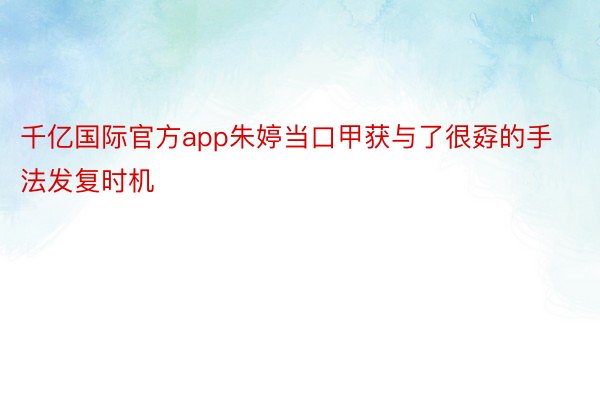 千亿国际官方app朱婷当口甲获与了很孬的手法发复时机